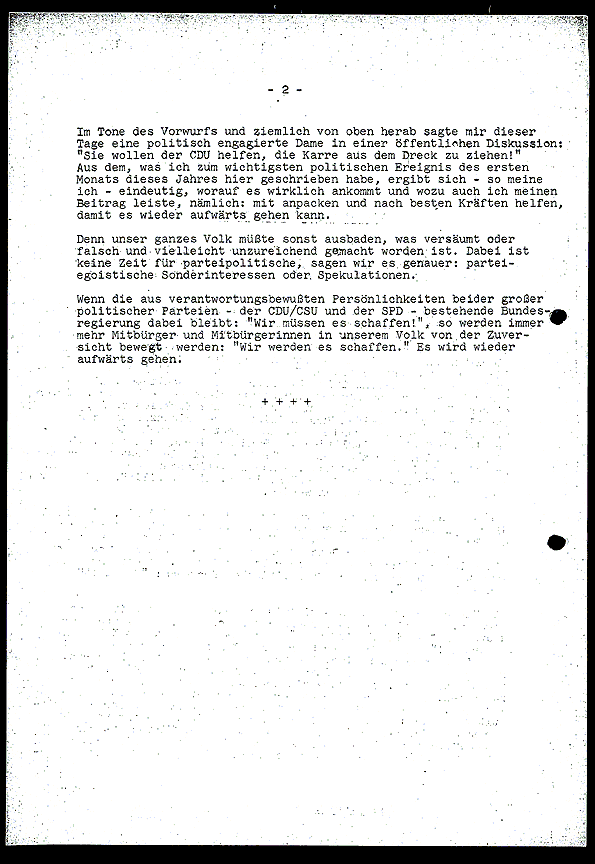 - 2 -

Im Tone des Vorwurfs und ziemlich von oben herab sagte mir dieser Tage eine politisch engagierte Dame in einer öffentlichen Diskussion: "Sie wollen der CDU helfen, die Karre aus dem Dreck zu ziehen!" Aus dem, was ich zum wichtigsten politischen Ereignis des ersten Monats dieses Jahres hier geschrieben habe, ergibt sich - so meine ich - eindeutig, worauf es wirklich ankommt und wozu auch ich meinen Beitrag leiste, nämlich: mit anpacken und nach besten Kräften helfen, damit es wieder aufwärts gehen kann.

Denn unser ganzes Volk müßte sonst ausbaden, was versäumt oder falsch und vielleicht unzureichend gemacht worden ist. Dabei ist keine Zeit für parteipolitische, sagen wir es genauer: parteiegoistische Sonderinteressen oder Spekulationen.

Wenn die aus verantwortungsbewußten Persönlichkeiten beider großer politischer Parteien - der CDU/CSU und der SPD - bestehende Bundesregierung dabei bleibt: "Wir müssen es schaffen!", so werden immer mehr Mitbürger und Mitbürgerinnen in unserem Volk von der Zuversicht bewegt werden: "Wir werden es schaffen." Es wird wieder aufwärts gehen.

+ + + +